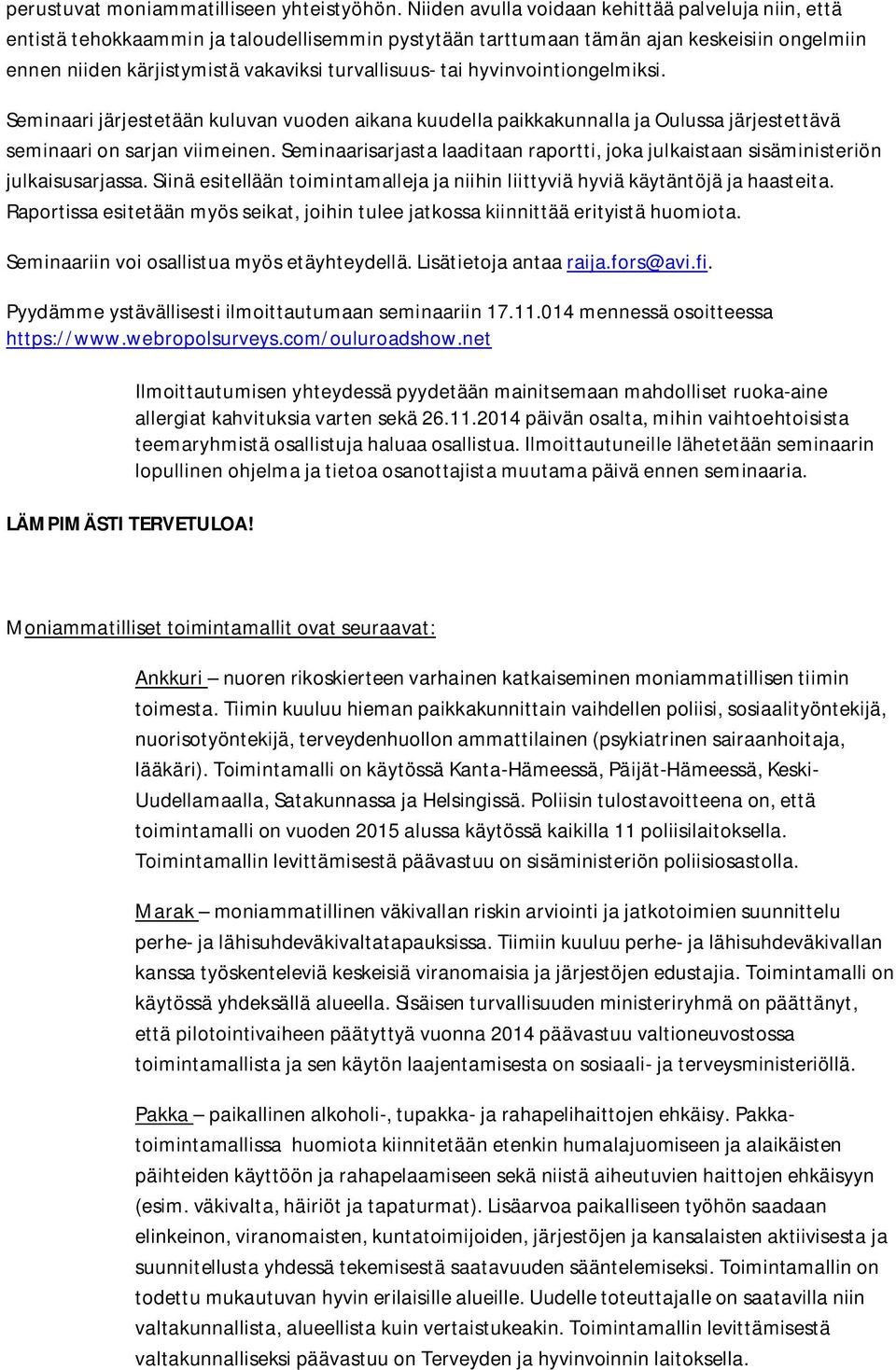 perustuvat moniammatilliseen yhteistyöhön. Niiden avulla voidaan kehittää palveluja niin, että entistä tehokkaammin ja taloudellisemmin pystytään tarttumaan tämän ajan keskeisiin ongelmiin ennen niiden kärjistymistä vakaviksi turvallisuus- tai hyvinvointiongelmiksi.

Seminaari järjestetään kuluvan vuoden aikana kuudella paikkakunnalla ja Oulussa järjestettävä seminaari on sarjan viimeinen. Seminaarisarjasta laaditaan raportti, joka julkaistaan sisäministeriön julkaisusarjassa. Siinä esitellään toimintamalleja ja niihin liittyviä hyviä käytäntöjä ja haasteita. Raportissa esitetään myös seikat, joihin tulee jatkossa kiinnittää erityistä huomiota.

Seminaariin voi osallistua myös etäyhteydellä. Lisätietoja antaa raija.fors@avi.fi.

Pyydämme ystävällisesti ilmoittautumaan seminaariin 17.11.014 mennessä osoitteessa https://www.webropolsurveys.com/ouluroadshow.net

Ilmoittautumisen yhteydessä pyydetään mainitsemaan mahdolliset ruoka-aine allergiat kahvituksia varten sekä 26.11.2014 päivän osalta, mihin vaihtoehtoisista teemaryhmistä osallistuja haluaa osallistua. Ilmoittautuneille lähetetään seminaarin lopullinen ohjelma ja tietoa osanottajista muutama päivä ennen seminaaria.

LÄMPIMÄSTI TERVETULOA!

Moniammatilliset toimintamallit ovat seuraavat:

Ankkuri – nuoren rikoskierteen varhainen katkaiseminen moniammatillisen tiimin toimesta. Tiimin kuuluu hieman paikkakunnittain vaihdellen poliisi, sosiaalityöntekijä, nuorisotyöntekijä, terveydenhuollon ammattilainen (psykiatrinen sairaanhoitaja, lääkäri). Toimintamalli on käytössä Kanta-Hämeessä, Päijät-Hämeessä, Keski-Uudellamaalla, Satakunnassa ja Helsingissä. Poliisin tulostavoitteena on, että toimintamalli on vuoden 2015 alussa käytössä kaikilla 11 poliisilaitoksella. Toimintamallin levittämisestä päävastuu on sisäministeriön poliisiosastolla.

Marak – moniammatillinen väkivallan riskin arviointi ja jatkotoimien suunnittelu perhe- ja lähisuhdeväkivaltatapauksissa. Tiimiin kuuluu perhe- ja lähisuhdeväkivallan kanssa työskenteleviä keskeisiä viranomaisia ja järjestöjen edustajia. Toimintamalli on käytössä yhdeksällä alueella. Sisäisen turvallisuuden ministeriryhmä on päättänyt, että pilotointivaiheen päätyttyä vuonna 2014 päävastuu valtioneuvostossa toimintamallista ja sen käytön laajentamisesta on sosiaali- ja terveysministeriöllä.

Pakka – paikallinen alkoholi-, tupakka- ja rahapelihaittojen ehkäisy. Pakka-toimintamallissa huomiota kiinnitetään etenkin humalajuomiseen ja alaikäisten päihteiden käyttöön ja rahapelaamiseen sekä niistä aiheutuvien haittojen ehkäisyyn (esim. väkivalta, häiriöt ja tapaturmat). Lisäarvoa paikalliseen työhön saadaan elinkeinon, viranomaisten, kuntatoimijoiden, järjestöjen ja kansalaisten aktiivisesta ja suunnitellusta yhdessä tekemisestä saatavuuden sääntelemiseksi. Toimintamallin on todettu mukautuvan hyvin erilaisille alueille. Uudelle toteuttajalle on saatavilla niin valtakunnallista, alueellista kuin vertaistukeakin. Toimintamallin levittämisestä valtakunnalliseksi päävastuu on Terveyden ja hyvinvoinnin laitoksella.